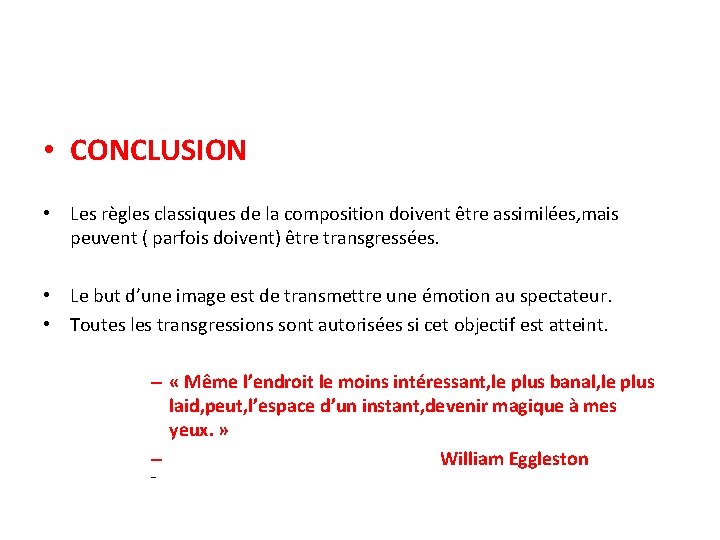 • CONCLUSION

• Les règles classiques de la composition doivent être assimilées,mais peuvent ( parfois doivent) être transgressées.

• Le but d’une image est de transmettre une émotion au spectateur.
• Toutes les transgressions sont autorisées si cet objectif est atteint.

– « Même l’endroit le moins intéressant,le plus banal,le plus laid,peut,l’espace d’un instant,devenir magique à mes yeux. »
– William Eggleston
-